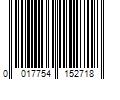 0 017754 152718